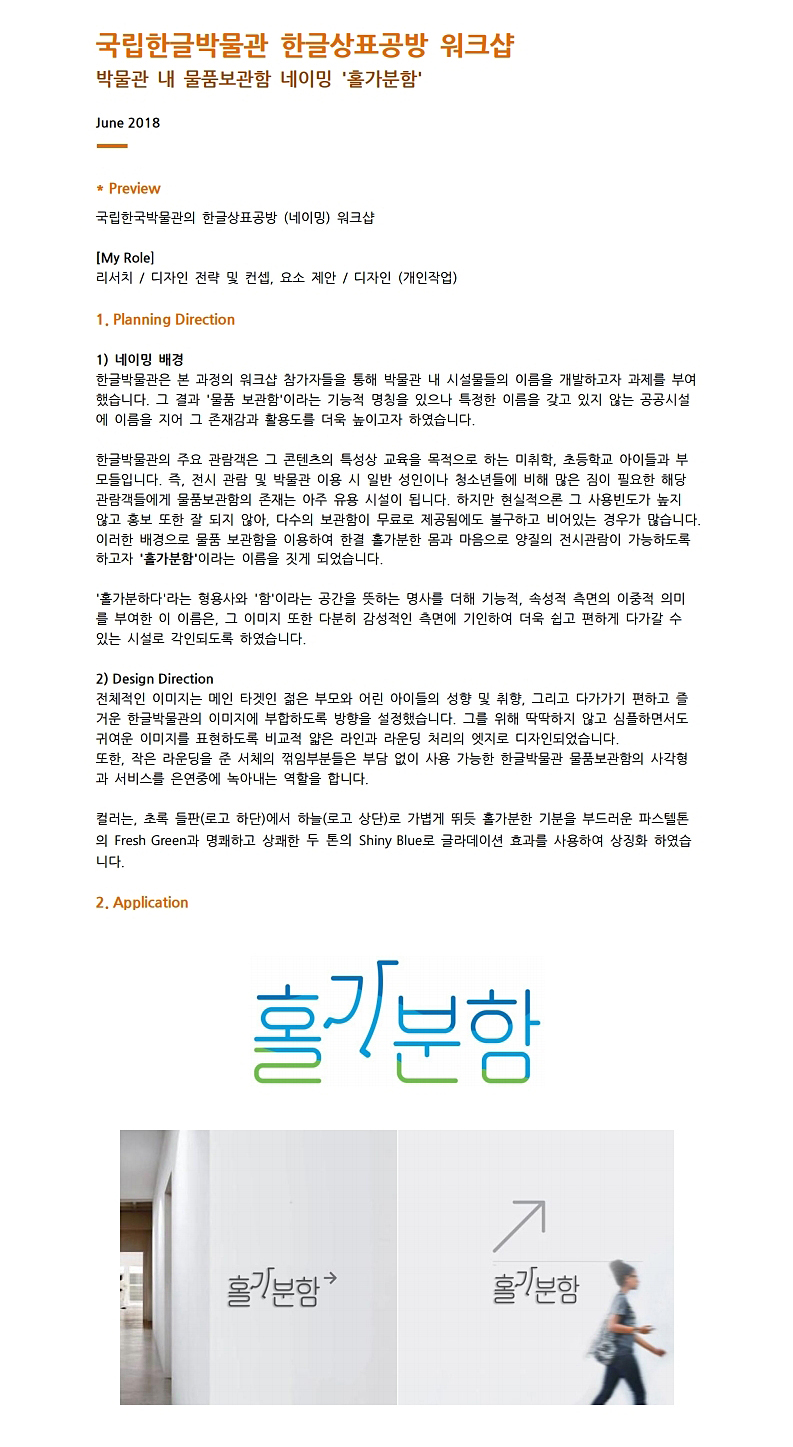 국립한글박물관 한글상표공방 워크샵
박물관 내 물품보관함 네이밍 '홀가분함'

June 2018

* Preview
국립한국박물관의 한글상표공방 (네이밍) 워크샵

[My Role]
리서치 / 디자인 전략 및 컨셉, 요소 제안 / 디자인 (개인작업)

1. Planning Direction

1) 네이밍 배경
한글박물관은 본 과정의 워크샵 참가자들을 통해 박물관 내 시설물들의 이름을 개발하고자 과제를 부여했습니다. 그 결과 '물품 보관함'이라는 기능적 명칭을 있으나 특정한 이름을 갖고 있지 않는 공공시설에 이름을 지어 그 존재감과 활용도를 더욱 높이고자 하였습니다.

한글박물관의 주요 관람객은 그 콘텐츠의 특성상 교육을 목적으로 하는 미취학, 초등학교 아이들과 부모들입니다. 즉, 전시 관람 및 박물관 이용 시 일반 성인이나 청소년들에 비해 많은 짐이 필요한 해당 관람객들에게 물품보관함의 존재는 아주 유용 시설이 됩니다. 하지만 현실적으론 그 사용빈도가 높지 않고 홍보 또한 잘 되지 않아, 다수의 보관함이 무료로 제공됨에도 불구하고 비어있는 경우가 많습니다. 이러한 배경으로 물품 보관함을 이용하여 한결 홀가분한 몸과 마음으로 양질의 전시관람이 가능하도록 하고자 '홀가분함'이라는 이름을 짓게 되었습니다.

'홀가분하다'라는 형용사와 '함'이라는 공간을 뜻하는 명사를 더해 기능적, 속성적 측면의 이중적 의미를 부여한 이 이름은, 그 이미지 또한 다분히 감성적인 측면에 기인하여 더욱 쉽고 편하게 다가갈 수 있는 시설로 각인되도록 하였습니다.

2) Design Direction
전체적인 이미지는 메인 타겟인 젊은 부모와 어린 아이들의 성향 및 취향, 그리고 다가가기 편하고 즐거운 한글박물관의 이미지에 부합하도록 방향을 설정했습니다. 그를 위해 딱딱하지 않고 심플하면서도 귀여운 이미지를 표현하도록 비교적 얇은 라인과 라운딩 처리의 엣지로 디자인되었습니다.
또한, 작은 라운딩을 준 서체의 꺾임부분들은 부담 없이 사용 가능한 한글박물관 물품보관함의 사각형과 서비스를 은연중에 녹아내는 역할을 합니다.

컬러는, 초록 들판(로고 하단)에서 하늘(로고 상단)로 가볍게 뛰듯 홀가분한 기분을 부드러운 파스텔톤의 Fresh Green과 명쾌하고 상쾌한 두 톤의 Shiny Blue로 글라데이션 효과를 사용하여 상징화 하였습니다.

2. Application

홀가분함

홀가분함

홀가분함